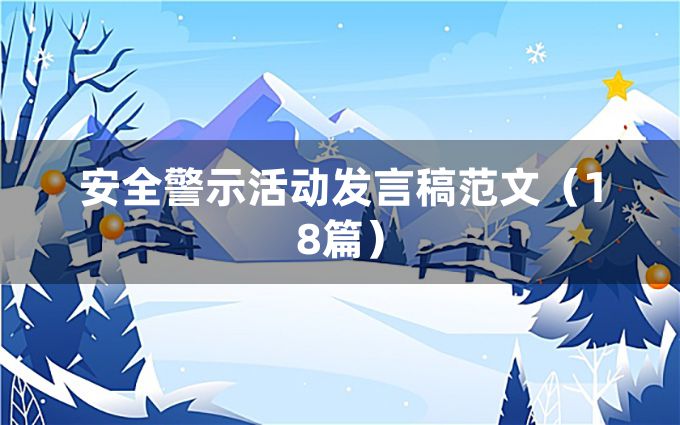 安全警示活动发言稿范文（18篇）